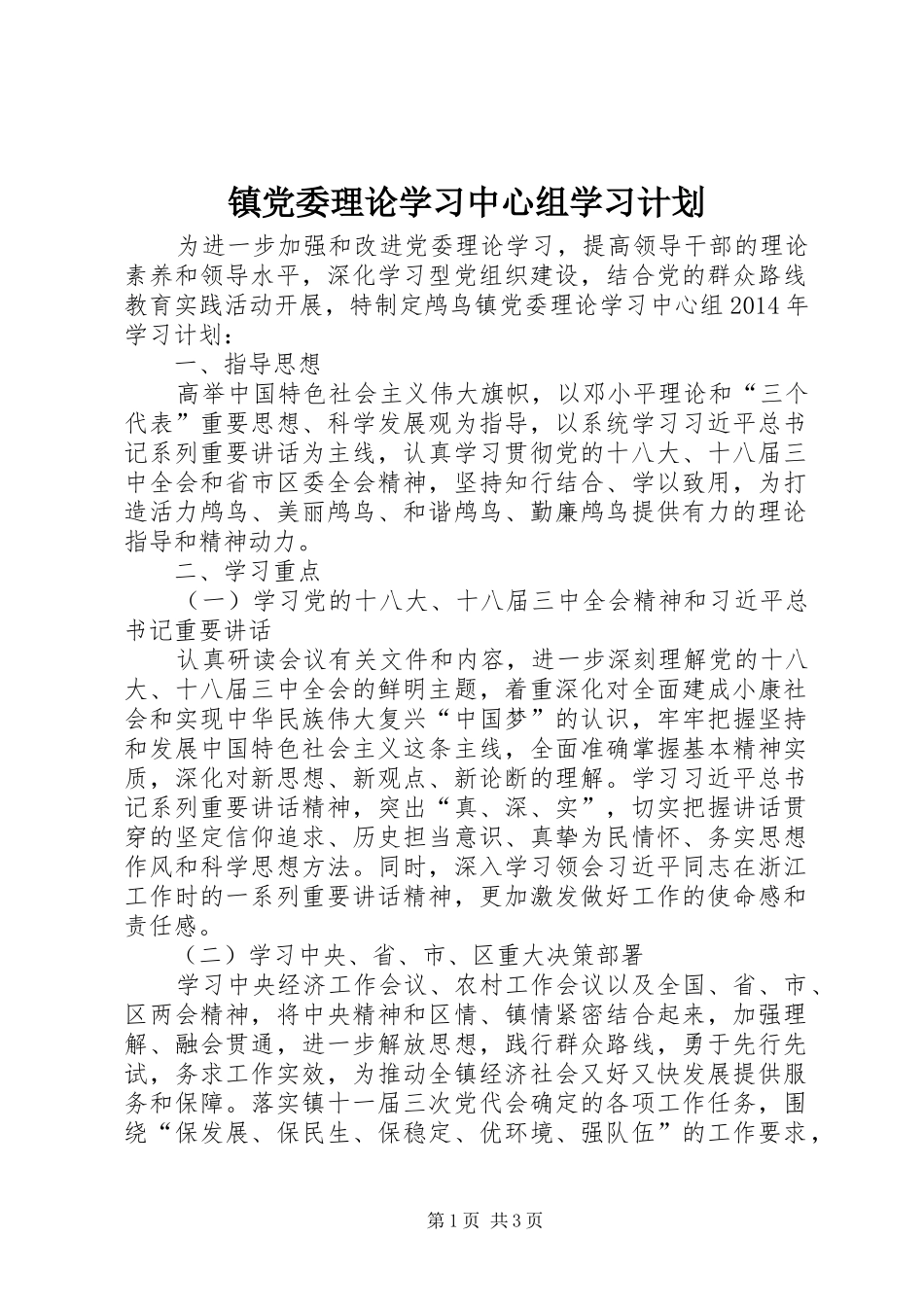 镇党委理论学习中心组学习计划

为进一步加强和改进党委理论学习，提高领导干部的理论素养和领导水平，深化学习型党组织建设，结合党的群众路线教育实践活动开展，特制定鸬鸟镇党委理论学习中心组2014年学习计划：

一、指导思想

高举中国特色社会主义伟大旗帜，以邓小平理论和“三个代表”重要思想、科学发展观为指导，以系统学习习近平总书记系列重要讲话为主线，认真学习贯彻党的十八大、十八届三中全会和省市区委全会精神，坚持知行结合、学以致用，为打造活力鸬鸟、美丽鸬鸟、和谐鸬鸟、勤廉鸬鸟提供有力的理论指导和精神动力。

二、学习重点

（一）学习党的十八大、十八届三中全会精神和习近平总书记重要讲话

认真研读会议有关文件和内容，进一步深刻理解党的十八大、十八届三中全会的鲜明主题，着重深化对全面建成小康社会和实现中华民族伟大复兴“中国梦”的认识，牢牢把握坚持和发展中国特色社会主义这条主线，全面准确掌握基本精神实质，深化对新思想、新观点、新论断的理解。学习习近平总书记系列重要讲话精神，突出“真、深、实”，切实把握讲话贯穿的坚定信仰追求、历史担当意识、真挚为民情怀、务实思想作风和科学思想方法。同时，深入学习领会习近平同志在浙江工作时的一系列重要讲话精神，更加激发做好工作的使命感和责任感。

（二）学习中央、省、市、区重大决策部署

学习中央经济工作会议、农村工作会议以及全国、省、市、区两会精神，将中央精神和区情、镇情紧密结合起来，加强理解、融会贯通，进一步解放思想，践行群众路线，勇于先行先试，务求工作实效，为推动全镇经济社会又好又快发展提供服务和保障。落实镇十一届三次党代会确定的各项工作任务，围绕“保发展、保民生、保稳定、优环境、强队伍”的工作要求，

第1页 共3页